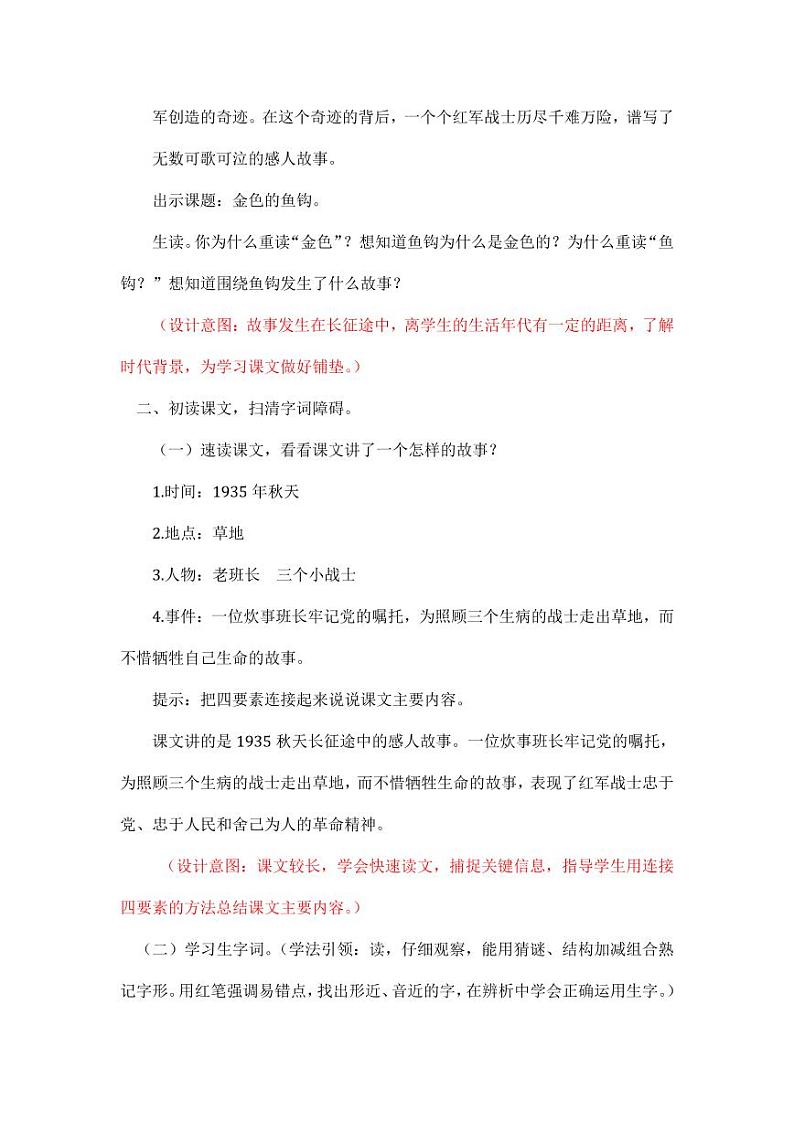 军创造的奇迹。在这个奇迹的背后，一个个红军战士历尽千难万险，谱写了无数可歌可泣的感人故事。

出示课题：金色的鱼钩。

生读。你为什么重读“金色”？想知道鱼钩为什么是金色的？为什么重读“鱼钩？”想知道围绕鱼钩发生了什么故事？

（设计意图：故事发生在长征途中，离学生的生活年代有一定的距离，了解时代背景，为学习课文做好铺垫。）

二、初读课文，扫清字词障碍。

（一）速读课文，看看课文讲了一个怎样的故事？

1.时间：1935 年秋天

2.地点：草地

3.人物：老班长　三个小战士

4.事件：一位炊事班长牢记党的嘱托，为照顾三个生病的战士走出草地，而不惜牺牲自己生命的故事。

提示：把四要素连接起来说说课文主要内容。

课文讲的是 1935 秋天长征途中的感人故事。一位炊事班长牢记党的嘱托，为照顾三个生病的战士走出草地，而不惜牺牲生命的故事，表现了红军战士忠于党、忠于人民和舍己为人的革命精神。

（设计意图：课文较长，学会快速读文，捕捉关键信息，指导学生用连接四要素的方法总结课文主要内容。）

（二）学习生字词。（学法引领：读，仔细观察，能用猜谜、结构加减组合熟记字形。用红笔强调易错点，找出形近、音近的字，在辨析中学会正确运用生字。）